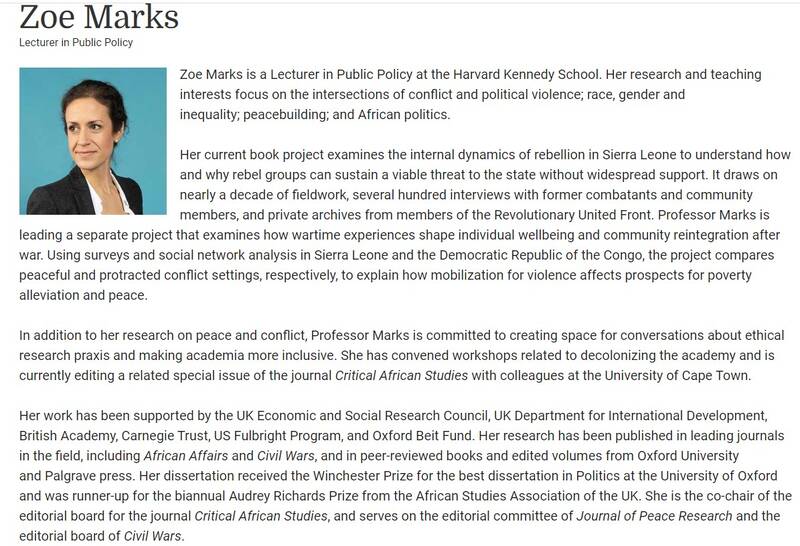 Zoe Marks
Lecturer in Public Policy

Zoe Marks is a Lecturer in Public Policy at the Harvard Kennedy School. Her research and teaching interests focus on the intersections of conflict and political violence; race, gender and inequality; peacebuilding; and African politics.

Her current book project examines the internal dynamics of rebellion in Sierra Leone to understand how and why rebel groups can sustain a viable threat to the state without widespread support. It draws on nearly a decade of fieldwork, several hundred interviews with former combatants and community members, and private archives from members of the Revolutionary United Front. Professor Marks is leading a separate project that examines how wartime experiences shape individual wellbeing and community reintegration after war. Using surveys and social network analysis in Sierra Leone and the Democratic Republic of the Congo, the project compares peaceful and protracted conflict settings, respectively, to explain how mobilization for violence affects prospects for poverty alleviation and peace.

In addition to her research on peace and conflict, Professor Marks is committed to creating space for conversations about ethical research praxis and making academia more inclusive. She has convened workshops related to decolonizing the academy and is currently editing a related special issue of the journal Critical African Studies with colleagues at the University of Cape Town.

Her work has been supported by the UK Economic and Social Research Council, UK Department for International Development, British Academy, Carnegie Trust, US Fulbright Program, and Oxford Beit Fund. Her research has been published in leading journals in the field, including African Affairs and Civil Wars, and in peer-reviewed books and edited volumes from Oxford University and Palgrave press. Her dissertation received the Winchester Prize for the best dissertation in Politics at the University of Oxford and was runner-up for the biannual Audrey Richards Prize from the African Studies Association of the UK. She is the co-chair of the editorial board for the journal Critical African Studies, and serves on the editorial committee of Journal of Peace Research and the editorial board of Civil Wars.